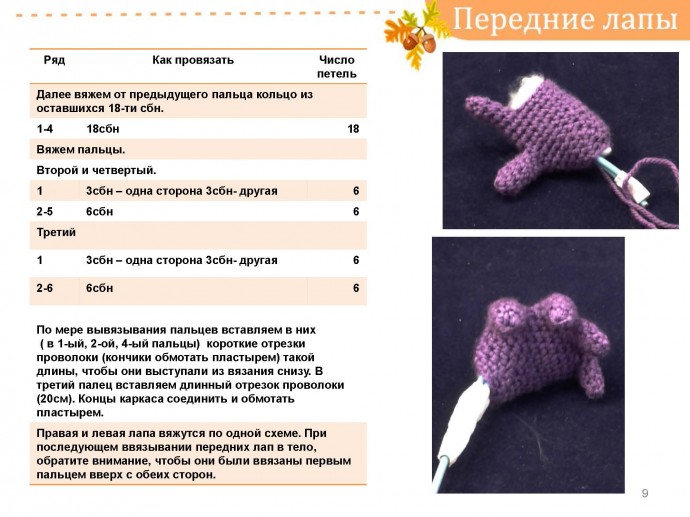 Передние лапы

| Ряд | Как провязать | Число петель |
|---|---|---|
| Далее вяжем от предыдущего пальца кольцо из оставшихся 18-ти сбн. | | |
| 1-4 | 18сбн | 18 |
| Вяжем пальцы. | | |
| Второй и четвертый. | | |
| 1 | 3сбн – одна сторона 3сбн- другая | 6 |
| 2-5 | 6сбн | 6 |
| Третий | | |
| 1 | 3сбн – одна сторона 3сбн- другая | 6 |
| 2-6 | 6сбн | 6 |

По мере вывязывания пальцев вставляем в них ( в 1-ый, 2-ой, 4-ый пальцы) короткие отрезки проволоки (кончики обмотать пластырем) такой длины, чтобы они выступали из вязания снизу. В третий палец вставляем длинный отрезок проволоки (20см). Концы каркаса соединить и обмотать пластырем.

Правая и левая лапа вяжутся по одной схеме. При последующем ввязывании передних лап в тело, обратите внимание, чтобы они были ввязаны первым пальцем вверх с обеих сторон.

9